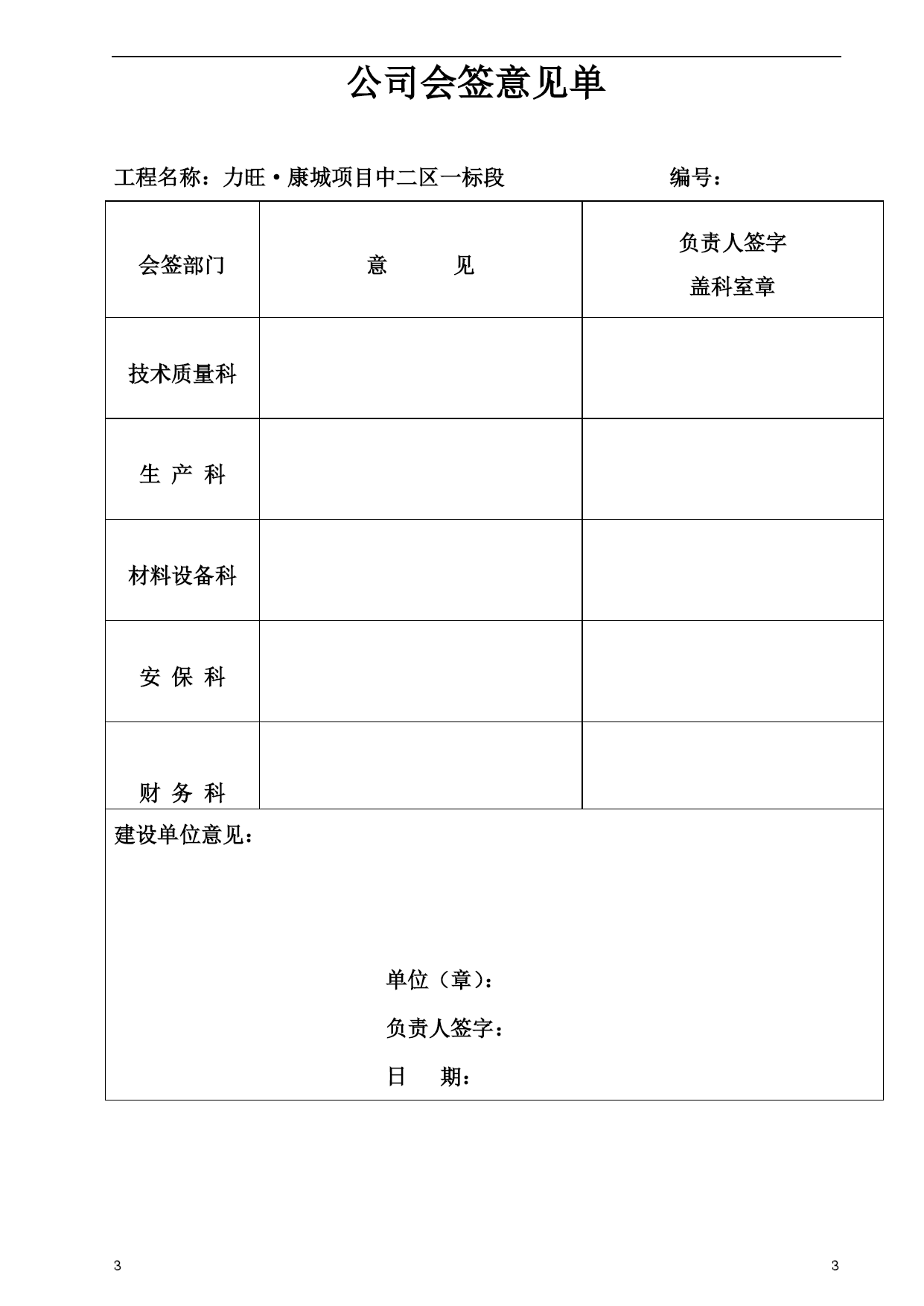 公司会签意见单

工程名称：力旺·康城项目中二区一标段　　　　　　编号：

| 会签部门 | 意　　见 | 负责人签字 盖科室章 |
|---|---|---|
| 技术质量科 | | |
| 生 产 科 | | |
| 材料设备科 | | |
| 安 保 科 | | |
| 财 务 科 | | |

建设单位意见：

单位（章）：

负责人签字：

日　期：

3　　3